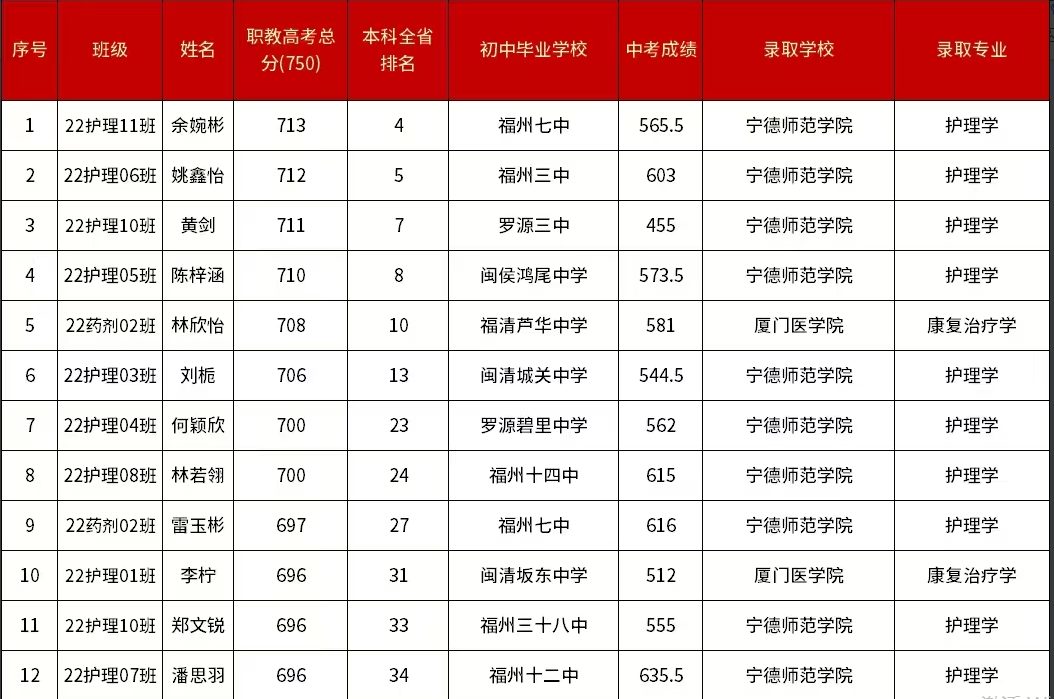 | 序号 | 班级 | 姓名 | 职教高考总分(750) | 本科全省排名 | 初中毕业学校 | 中考成绩 | 录取学校 | 录取专业 |
|---|---|---|---|---|---|---|---|---|
| 1 | 22护理11班 | 余婉彬 | 713 | 4 | 福州七中 | 565.5 | 宁德师范学院 | 护理学 |
| 2 | 22护理06班 | 姚鑫怡 | 712 | 5 | 福州三中 | 603 | 宁德师范学院 | 护理学 |
| 3 | 22护理10班 | 黄剑 | 711 | 7 | 罗源三中 | 455 | 宁德师范学院 | 护理学 |
| 4 | 22护理05班 | 陈梓涵 | 710 | 8 | 闽侯鸿尾中学 | 573.5 | 宁德师范学院 | 护理学 |
| 5 | 22药剂02班 | 林欣怡 | 708 | 10 | 福清芦华中学 | 581 | 厦门医学院 | 康复治疗学 |
| 6 | 22护理03班 | 刘栀 | 706 | 13 | 闽清城关中学 | 544.5 | 宁德师范学院 | 护理学 |
| 7 | 22护理04班 | 何颖欣 | 700 | 23 | 罗源碧里中学 | 562 | 宁德师范学院 | 护理学 |
| 8 | 22护理08班 | 林若翎 | 700 | 24 | 福州十四中 | 615 | 宁德师范学院 | 护理学 |
| 9 | 22药剂02班 | 雷玉彬 | 697 | 27 | 福州七中 | 616 | 宁德师范学院 | 护理学 |
| 10 | 22护理01班 | 李柠 | 696 | 31 | 闽清坂东中学 | 512 | 厦门医学院 | 康复治疗学 |
| 11 | 22护理10班 | 郑文锐 | 696 | 33 | 福州三十八中 | 555 | 宁德师范学院 | 护理学 |
| 12 | 22护理07班 | 潘思羽 | 696 | 34 | 福州十二中 | 635.5 | 宁德师范学院 | 护理学 |